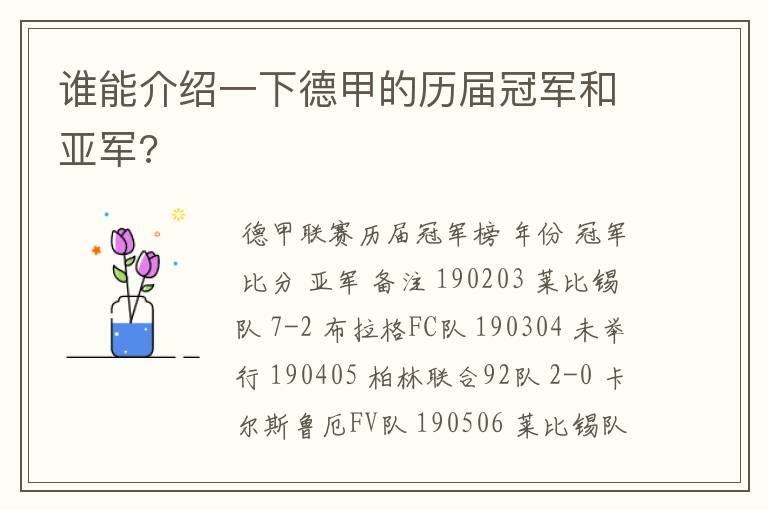 谁能介绍一下德甲的历届冠军和亚军？

德甲联赛历届冠军榜 年份 冠军 比分 亚军 备注 190203 莱比锡队 7-2 布拉格FC队 190304 未举行 190405 柏林联合92队 2-0 卡尔斯鲁厄FV队 190506 莱比锡队